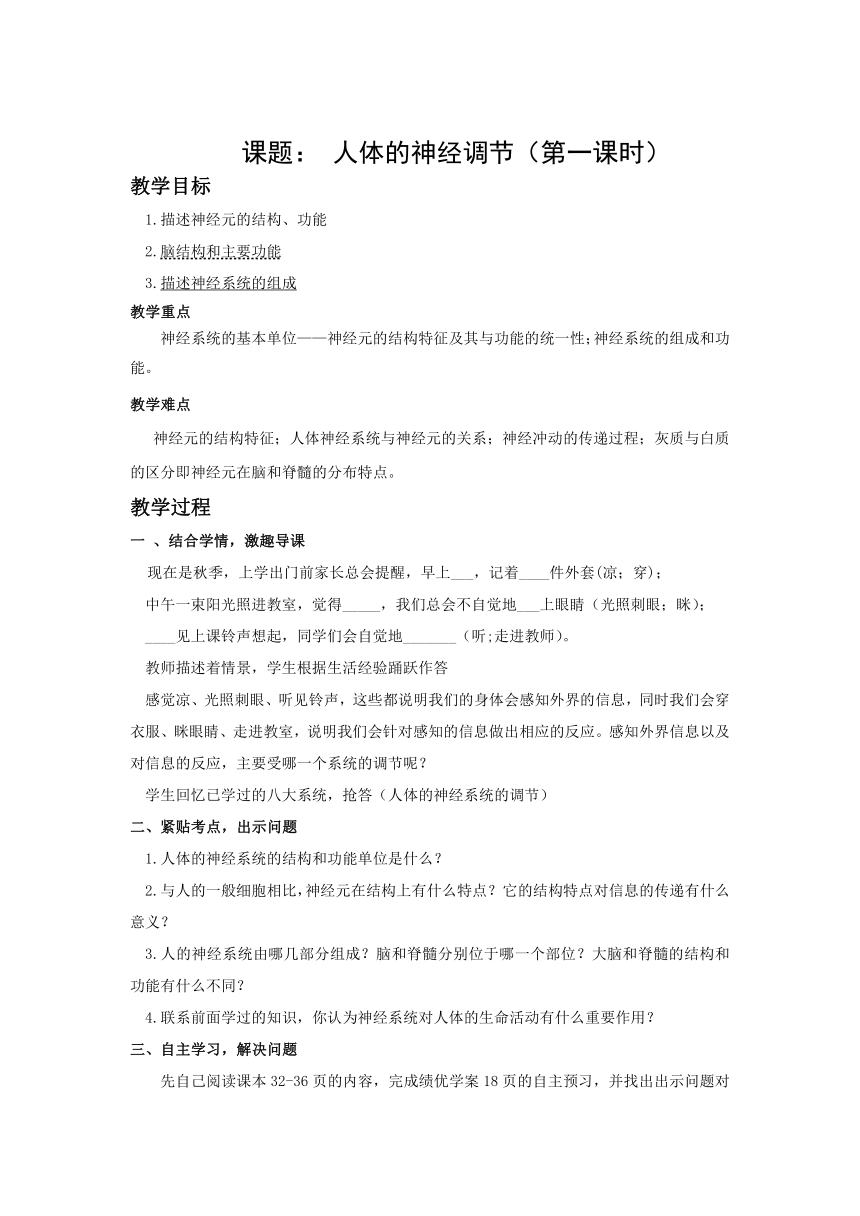 课题： 人体的神经调节（第一课时）

教学目标

1.描述神经元的结构、功能

2.脑结构和主要功能

3.描述神经系统的组成

教学重点

神经系统的基本单位——神经元的结构特征及其与功能的统一性;神经系统的组成和功能。

教学难点

神经元的结构特征；人体神经系统与神经元的关系；神经冲动的传递过程；灰质与白质的区分即神经元在脑和脊髓的分布特点。

教学过程

一 、结合学情，激趣导课

现在是秋季，上学出门前家长总会提醒，早上___，记着____件外套(凉；穿)；

中午一束阳光照进教室，觉得_____，我们总会不自觉地___上眼睛（光照刺眼；眯)；

____见上课铃声想起，同学们会自觉地_______（听;走进教师)。

教师描述着情景，学生根据生活经验踊跃作答

感觉凉、光照刺眼、听见铃声，这些都说明我们的身体会感知外界的信息，同时我们会穿衣服、眯眼睛、走进教室，说明我们会针对感知的信息做出相应的反应。感知外界信息以及对信息的反应，主要受哪一个系统的调节呢？

学生回忆已学过的八大系统，抢答（人体的神经系统的调节）

二、紧贴考点，出示问题

1.人体的神经系统的结构和功能单位是什么？

2.与人的一般细胞相比,神经元在结构上有什么特点？它的结构特点对信息的传递有什么意义？

3.人的神经系统由哪几部分组成？脑和脊髓分别位于哪一个部位？大脑和脊髓的结构和功能有什么不同?

4.联系前面学过的知识，你认为神经系统对人体的生命活动有什么重要作用？

三、自主学习，解决问题

先自己阅读课本 32-36 页的内容，完成绩优学案 18 页的自主预习，并找出出示问题对